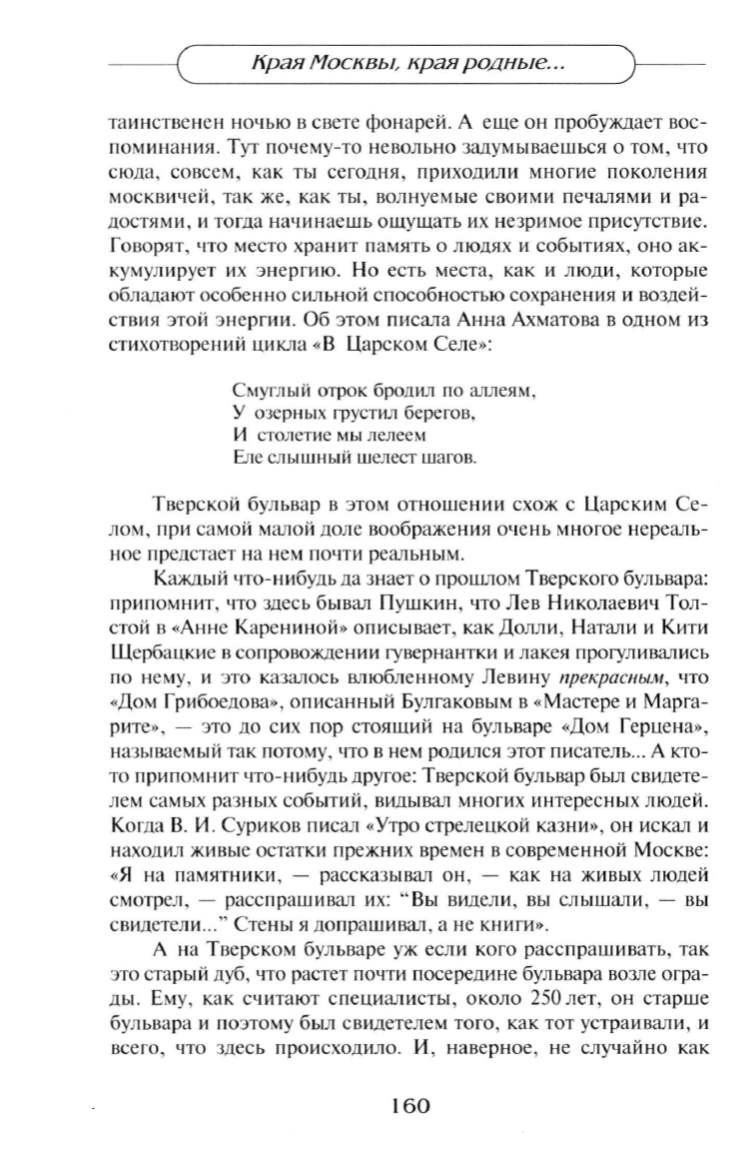 Края Москвы, края родные...

таинственен ночью в свете фонарей. А еще он пробуждает воспоминания. Тут почему-то невольно задумываешься о том, что сюда, совсем, как ты сегодня, приходили многие поколения москвичей, так же, как ты, волнуемые своими печалями и радостями, и тогда начинаешь ощущать их незримое присутствие. Говорят, что место хранит память о людях и событиях, оно аккумулирует их энергию. Но есть места, как и люди, которые обладают особенно сильной способностью сохранения и воздействия этой энергии. Об этом писала Анна Ахматова в одном из стихотворений цикла «В Царском Селе»:

Смуглый отрок бродил по аллеям,
У озерных грустил берегов,
И столетие мы лелеем
Еле слышный шелест шагов.

Тверской бульвар в этом отношении схож с Царским Селом, при самой малой доле воображения очень многое нереальное предстает на нем почти реальным.

Каждый что-нибудь да знает о прошлом Тверского бульвара: припомнит, что здесь бывал Пушкин, что Лев Николаевич Толстой в «Анне Карениной» описывает, как Долли, Натали и Кити Щербацкие в сопровождении гувернантки и лакея прогуливались по нему, и это казалось влюбленному Левину прекрасным, что «Дом Грибоедова», описанный Булгаковым в «Мастере и Маргарите», — это до сих пор стоящий на бульваре «Дом Герцена», называемый так потому, что в нем родился этот писатель... А кто-то припомнит что-нибудь другое: Тверской бульвар был свидетелем самых разных событий, видывал многих интересных людей. Когда В. И. Суриков писал «Утро стрелецкой казни», он искал и находил живые остатки прежних времен в современной Москве: «Я на памятники, — рассказывал он, — как на живых людей смотрел, — расспрашивал их: “Вы видели, вы слышали, — вы свидетели...” Стены я допрашивал, а не книги».

А на Тверском бульваре уж если кого расспрашивать, так это старый дуб, что растет почти посередине бульвара возле ограды. Ему, как считают специалисты, около 250 лет, он старше бульвара и поэтому был свидетелем того, как тот устраивали, и всего, что здесь происходило. И, наверное, не случайно как

160